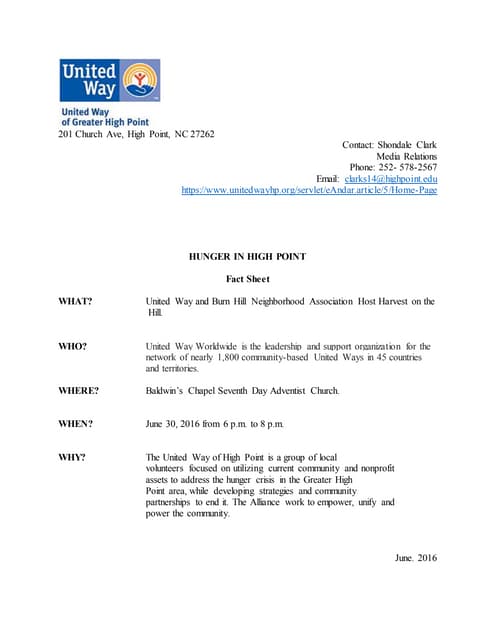 United Way

United Way of Greater High Point

201 Church Ave, High Point, NC 27262

Contact: Shondale Clark
Media Relations
Phone: 252- 578-2567
Email: clarks14@highpoint.edu
https://www.unitedwayhp.org/servlet/eAndar.article/5/Home-Page

HUNGER IN HIGH POINT

Fact Sheet

WHAT? United Way and Burn Hill Neighborhood Association Host Harvest on the Hill.

WHO? United Way Worldwide is the leadership and support organization for the network of nearly 1,800 community-based United Ways in 45 countries and territories.

WHERE? Baldwin's Chapel Seventh Day Adventist Church.

WHEN? June 30, 2016 from 6 p.m. to 8 p.m.

WHY? The United Way of High Point is a group of local volunteers focused on utilizing current community and nonprofit assets to address the hunger crisis in the Greater High Point area, while developing strategies and community partnerships to end it. The Alliance work to empower, unify and power the community.

June. 2016